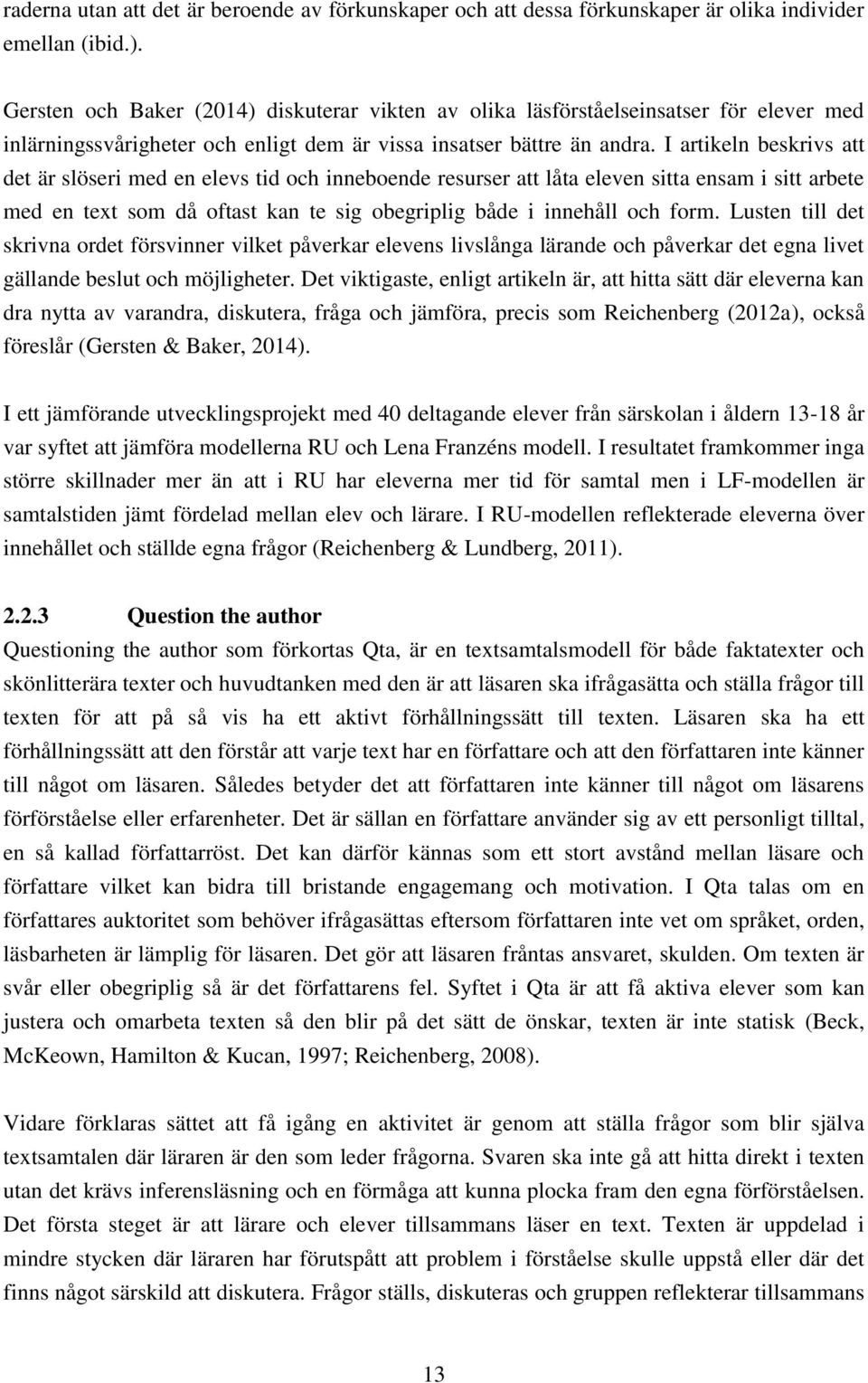 raderna utan att det är beroende av förkunskaper och att dessa förkunskaper är olika individer emellan (ibid.).

Gersten och Baker (2014) diskuterar vikten av olika läsförståelseinsatser för elever med inlärningssvårigheter och enligt dem är vissa insatser bättre än andra. I artikeln beskrivs att det är slöseri med en elevs tid och inneboende resurser att låta eleven sitta ensam i sitt arbete med en text som då oftast kan te sig obegriplig både i innehåll och form. Lusten till det skrivna ordet försvinner vilket påverkar elevens livslånga lärande och påverkar det egna livet gällande beslut och möjligheter. Det viktigaste, enligt artikeln är, att hitta sätt där eleverna kan dra nytta av varandra, diskutera, fråga och jämföra, precis som Reichenberg (2012a), också föreslår (Gersten & Baker, 2014).

I ett jämförande utvecklingsprojekt med 40 deltagande elever från särskolan i åldern 13-18 år var syftet att jämföra modellerna RU och Lena Franzéns modell. I resultatet framkommer inga större skillnader mer än att i RU har eleverna mer tid för samtal men i LF-modellen är samtalstiden jämt fördelad mellan elev och lärare. I RU-modellen reflekterade eleverna över innehållet och ställde egna frågor (Reichenberg & Lundberg, 2011).

2.2.3 Question the author

Questioning the author som förkortas Qta, är en textsamtalsmodell för både faktatexter och skönlitterära texter och huvudtanken med den är att läsaren ska ifrågasätta och ställa frågor till texten för att på så vis ha ett aktivt förhållningssätt till texten. Läsaren ska ha ett förhållningssätt att den förstår att varje text har en författare och att den författaren inte känner till något om läsaren. Således betyder det att författaren inte känner till något om läsarens förförståelse eller erfarenheter. Det är sällan en författare använder sig av ett personligt tilltal, en så kallad författarröst. Det kan därför kännas som ett stort avstånd mellan läsare och författare vilket kan bidra till bristande engagemang och motivation. I Qta talas om en författares auktoritet som behöver ifrågasättas eftersom författaren inte vet om språket, orden, läsbarheten är lämplig för läsaren. Det gör att läsaren fråntas ansvaret, skulden. Om texten är svår eller obegriplig så är det författarens fel. Syftet i Qta är att få aktiva elever som kan justera och omarbeta texten så den blir på det sätt de önskar, texten är inte statisk (Beck, McKeown, Hamilton & Kucan, 1997; Reichenberg, 2008).

Vidare förklaras sättet att få igång en aktivitet är genom att ställa frågor som blir själva textsamtalen där läraren är den som leder frågorna. Svaren ska inte gå att hitta direkt i texten utan det krävs inferensläsning och en förmåga att kunna plocka fram den egna förförståelsen. Det första steget är att lärare och elever tillsammans läser en text. Texten är uppdelad i mindre stycken där läraren har förutspått att problem i förståelse skulle uppstå eller där det finns något särskild att diskutera. Frågor ställs, diskuteras och gruppen reflekterar tillsammans

13